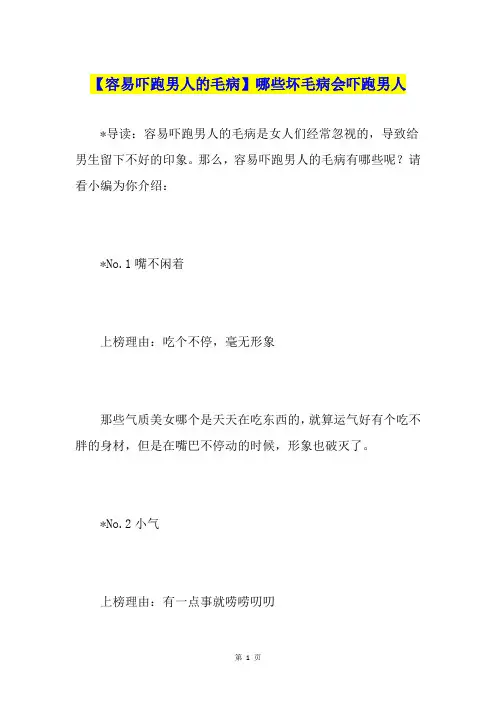 【容易吓跑男人的毛病】哪些坏毛病会吓跑男人

*导读：容易吓跑男人的毛病是女人们经常忽视的，导致给男生留下不好的印象。那么，容易吓跑男人的毛病有哪些呢？请看小编为你介绍：

*No.1 嘴不闲着

上榜理由：吃个不停，毫无形象

那些气质美女哪个是天天在吃东西的，就算运气好有个吃不胖的身材，但是在嘴巴不停动的时候，形象也破灭了。

*No.2 小气

上榜理由：有一点事就唠唠叨叨

第 1 页